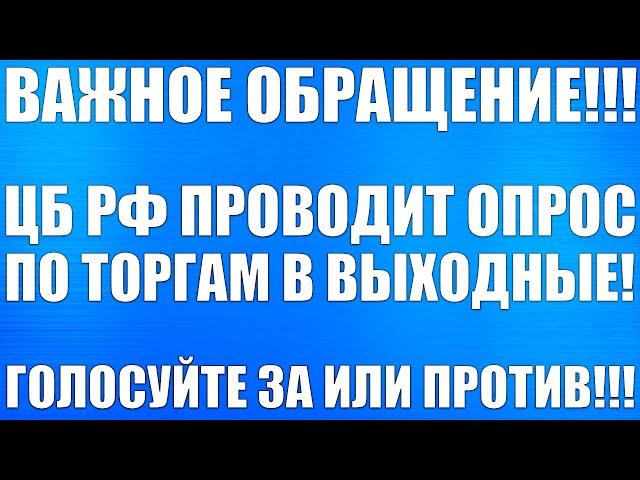 ВАЖНОЕ ОБРАЩЕНИЕ!!!

ЦБ РФ ПРОВОДИТ ОПРОС ПО ТОРГАМ В ВЫХОДНЫЕ!

ГОЛОСУЙТЕ ЗА ИЛИ ПРОТИВ!!!